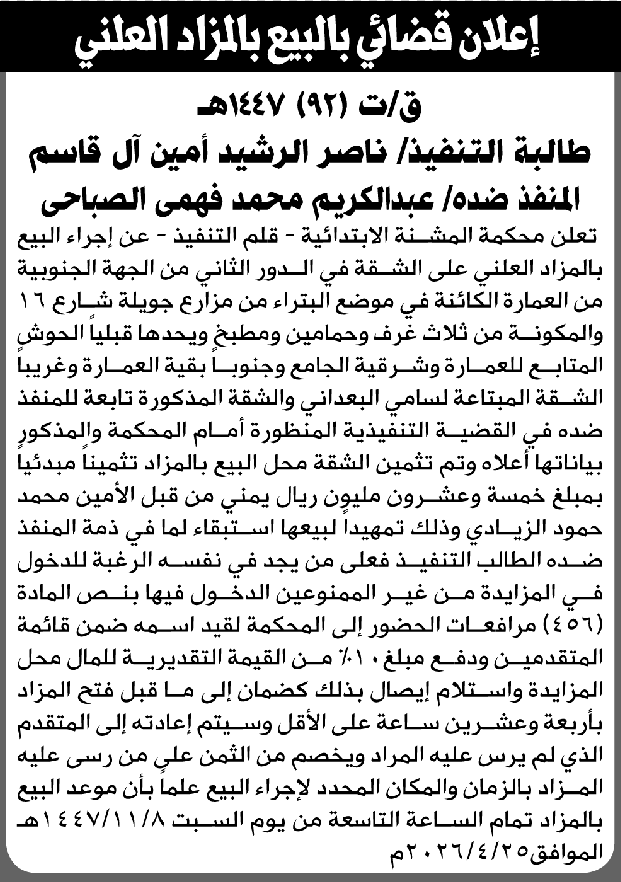 إعلان قضائي بالبيع بالمزاد العلني

ق/ت (٩٢) ١٤٤٧هـ
طالبة التنفيذ/ ناصر الرشيد أمين آل قاسم
المنفذ ضده/ عبدالكريم محمد فهمى الصباحى

تعلن محكمة المشنة الابتدائية - قلم التنفيذ - عن إجراء البيع بالمزاد العلني على الشقة في الدور الثاني من الجهة الجنوبية من العمارة الكائنة في موضع البتراء من مزارع جويلة شارع ١٦ والمكونة من ثلاث غرف وحمامين ومطبخ ويحدها قبلياً الحوش المتابع للعمارة وشرقية الجامع وجنوباً بقية العمارة وغربياً الشقة المبتاعة لسامي البعداني والشقة المذكورة تابعة للمنفذ ضده في القضية التنفيذية المنظورة أمام المحكمة والمذكور بياناتها أعلاه وتم تثمين الشقة محل البيع بالمزاد تثميناً مبدئياً بمبلغ خمسة وعشرون مليون ريال يمني من قبل الأمين محمد حمود الزيادي وذلك تمهيداً لبيعها استبقاء لما في ذمة المنفذ ضده الطالب التنفيذ فعلى من يجد في نفسه الرغبة للدخول في المزايدة من غير الممنوعين الدخول فيها بنص المادة (٤٥٦) مرافعات الحضور إلى المحكمة لقيد اسمه ضمن قائمة المتقدمين ودفع مبلغ ١٠٪ من القيمة التقديرية للمال محل المزايدة واستلام إيصال بذلك كضمان إلى ما قبل فتح المزاد بأربعة وعشرين ساعة على الأقل وسيتم إعادته إلى المتقدم الذي لم يرس عليه المراد ويخصم من الثمن على من رسى عليه المزاد بالزمان والمكان المحدد لإجراء البيع علماً بأن موعد البيع بالمزاد تمام الساعة التاسعة من يوم السبت ١٤٤٧/١١/٨هـ الموافق٢٠٢٦/٤/٢٥م